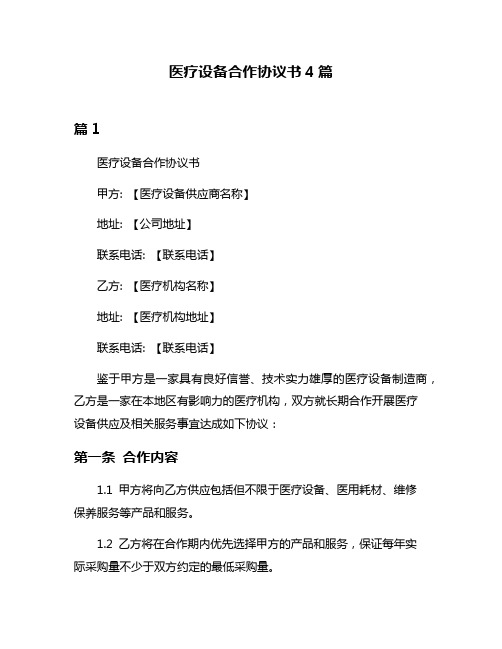 医疗设备合作协议书 4 篇

篇 1

医疗设备合作协议书

甲方：【医疗设备供应商名称】

地址：【公司地址】

联系电话：【联系电话】

乙方：【医疗机构名称】

地址：【医疗机构地址】

联系电话：【联系电话】

鉴于甲方是一家具有良好信誉、技术实力雄厚的医疗设备制造商，乙方是一家在本地区有影响力的医疗机构，双方就长期合作开展医疗设备供应及相关服务事宜达成如下协议：

第一条 合作内容

1.1 甲方将向乙方供应包括但不限于医疗设备、医用耗材、维修保养服务等产品和服务。

1.2 乙方将在合作期内优先选择甲方的产品和服务，保证每年实际采购量不少于双方约定的最低采购量。